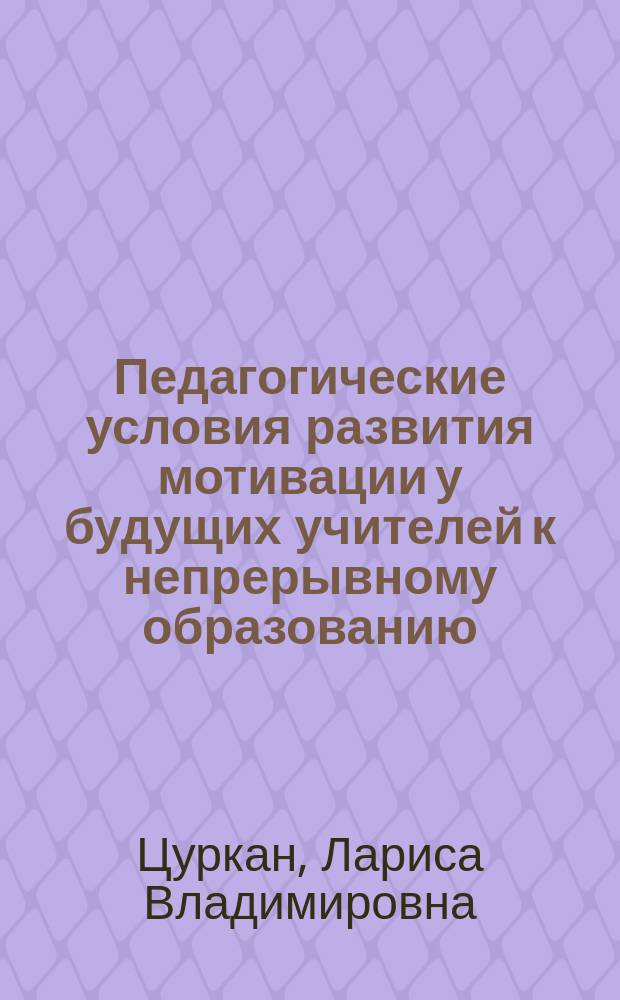 Педагогические условия развития мотивации у будущих учителей к непрерывному образованию

Цуркан, Лариса Владимировна